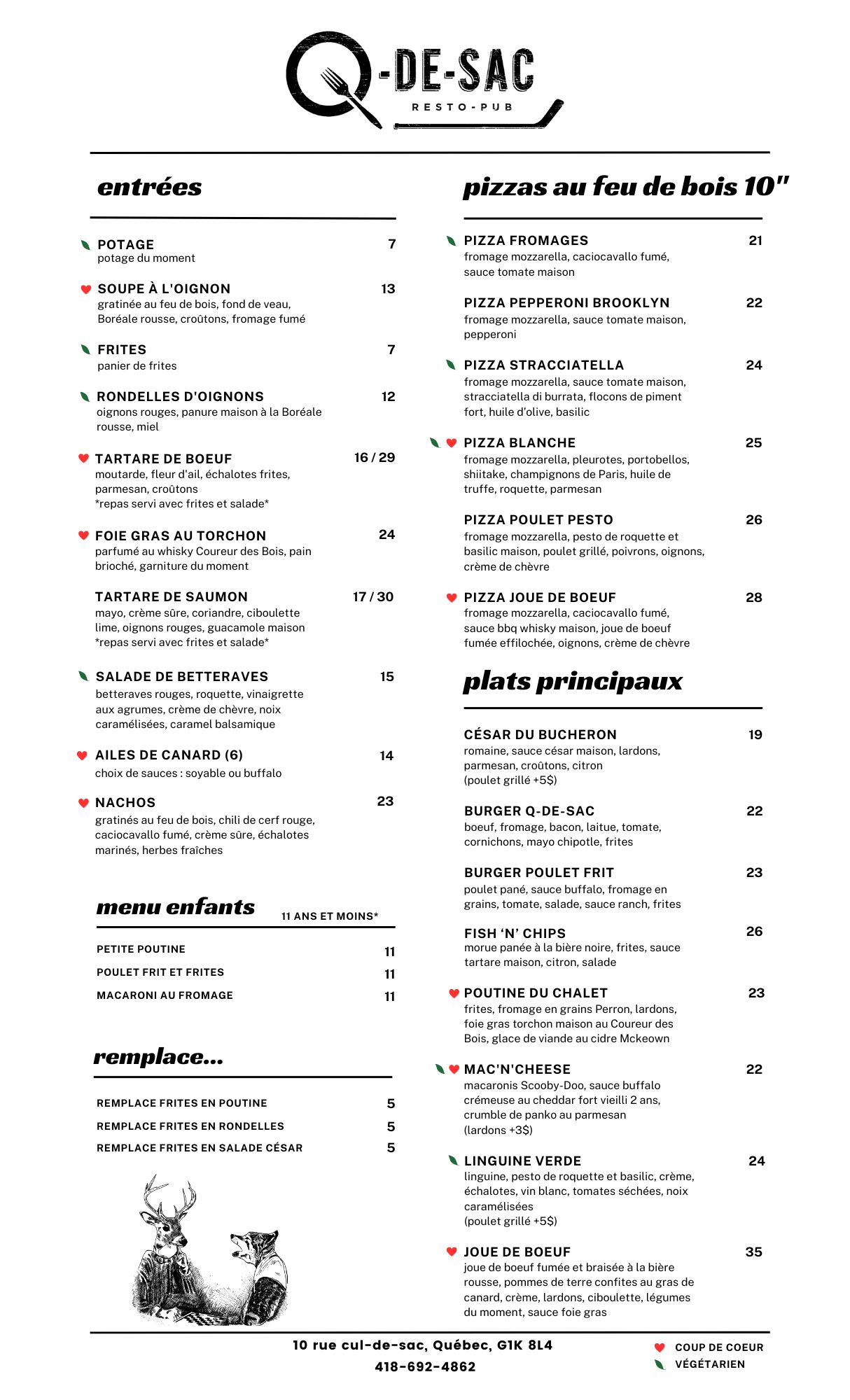 Q-DE-SAC
RESTO-PUB

entrées

POTAGE 7
potage du moment

SOUPE À L'OIGNON 13
gratinée au feu de bois, fond de veau, Boréale rousse, croûtons, fromage fumé

FRITES 7
panier de frites

RONDELLES D'OIGNONS 12
oignons rouges, panure maison à la Boréale rousse, miel

TARTARE DE BOEUF 16 / 29
moutarde, fleur d'ail, échalotes frites, parmesan, croûtons
*repas servi avec frites et salade*

FOIE GRAS AU TORCHON 24
parfumé au whisky Coureur des Bois, pain brioché, garniture du moment

TARTARE DE SAUMON 17 / 30
mayo, crème sûre, coriandre, ciboulette lime, oignons rouges, guacamole maison
*repas servi avec frites et salade*

SALADE DE BETTERAVES 15
betteraves rouges, roquette, vinaigrette aux agrumes, crème de chèvre, noix caramélisées, caramel balsamique

AILES DE CANARD (6) 14
choix de sauces : soyable ou buffalo

NACHOS 23
gratinés au feu de bois, chili de cerf rouge, caciocavallo fumé, crème sûre, échalotes marinés, herbes fraîches

menu enfants 11 ANS ET MOINS*

PETITE POUTINE 11
POULET FRIT ET FRITES 11
MACARONI AU FROMAGE 11

remplace...

REMPLACE FRITES EN POUTINE 5
REMPLACE FRITES EN RONDELLES 5
REMPLACE FRITES EN SALADE CÉSAR 5

pizzas au feu de bois 10"

PIZZA FROMAGES 21
fromage mozzarella, caciocavallo fumé, sauce tomate maison

PIZZA PEPPERONI BROOKLYN 22
fromage mozzarella, sauce tomate maison, pepperoni

PIZZA STRACCIATELLA 24
fromage mozzarella, sauce tomate maison, stracciatella di burrata, flocons de piment fort, huile d'olive, basilic

PIZZA BLANCHE 25
fromage mozzarella, pleurotes, portobellos, shiitake, champignons de Paris, huile de truffe, roquette, parmesan

PIZZA POULET PESTO 26
fromage mozzarella, pesto de roquette et basilic maison, poulet grillé, poivrons, oignons, crème de chèvre

PIZZA JOUE DE BOEUF 28
fromage mozzarella, caciocavallo fumé, sauce bbq whisky maison, joue de boeuf fumée effilochée, oignons, crème de chèvre

plats principaux

CÉSAR DU BUCHERON 19
romaine, sauce césar maison, lardons, parmesan, croûtons, citron
(poulet grillé +5$)

BURGER Q-DE-SAC 22
boeuf, fromage, bacon, laitue, tomate, cornichons, mayo chipotle, frites

BURGER POULET FRIT 23
poulet pané, sauce buffalo, fromage en grains, tomate, salade, sauce ranch, frites

FISH 'N' CHIPS 26
morue panée à la bière noire, frites, sauce tartare maison, citron, salade

POUTINE DU CHALET 23
frites, fromage en grains Perron, lardons, foie gras torchon maison au Coureur des Bois, glace de viande au cidre Mckeown

MAC'N'CHEESE 22
macaronis Scooby-Doo, sauce buffalo crémeuse au cheddar fort vieilli 2 ans, crumble de panko au parmesan
(lardons +3$)

LINGUINE VERDE 24
linguine, pesto de roquette et basilic, crème, échalotes, vin blanc, tomates séchées, noix caramélisées
(poulet grillé +5$)

JOUE DE BOEUF 35
joue de boeuf fumée et braisée à la bière rousse, pommes de terre confites au gras de canard, crème, lardons, ciboulette, légumes du moment, sauce foie gras

10 rue cul-de-sac, Québec, G1K 8L4
418-692-4862

COUP DE COEUR
VÉGÉTARIEN